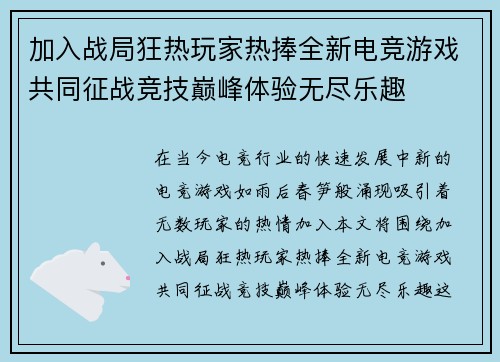 加入战局狂热玩家热捧全新电竞游戏共同征战竞技巅峰体验无尽乐趣

在当今电竞行业的快速发展中新的电竞游戏如雨后春笋般涌现吸引着无数玩家的热情加入本文将围绕加入战局狂热玩家热捧全新电竞游戏共同征战竞技巅峰体验无尽乐趣这